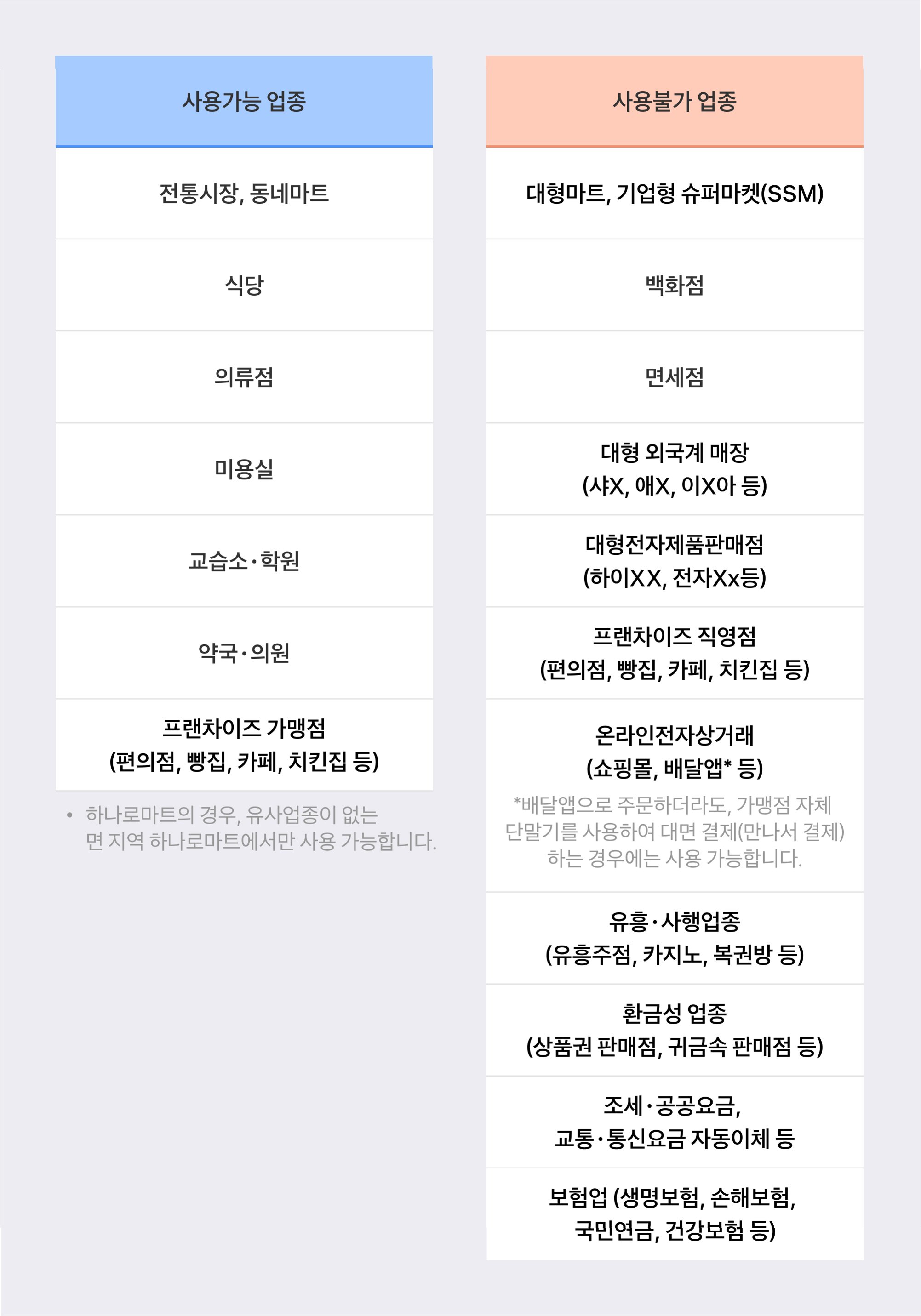 사용가능 업종

전통시장, 동네마트

식당

의류점

미용실

교습소·학원

약국·의원

프랜차이즈 가맹점
(편의점, 빵집, 카페, 치킨집 등)

• 하나로마트의 경우, 유사업종이 없는 면 지역 하나로마트에서만 사용 가능합니다.

사용불가 업종

대형마트, 기업형 슈퍼마켓(SSM)

백화점

면세점

대형 외국계 매장
(샤X, 애X, 이X아 등)

대형전자제품판매점
(하이XX, 전자Xx등)

프랜차이즈 직영점
(편의점, 빵집, 카페, 치킨집 등)

온라인전자상거래
(쇼핑몰, 배달앱* 등)
*배달앱으로 주문하더라도, 가맹점 자체 단말기를 사용하여 대면 결제(만나서 결제) 하는 경우에는 사용 가능합니다.

유흥·사행업종
(유흥주점, 카지노, 복권방 등)

환금성 업종
(상품권 판매점, 귀금속 판매점 등)

조세·공공요금,
교통·통신요금 자동이체 등

보험업 (생명보험, 손해보험,
국민연금, 건강보험 등)